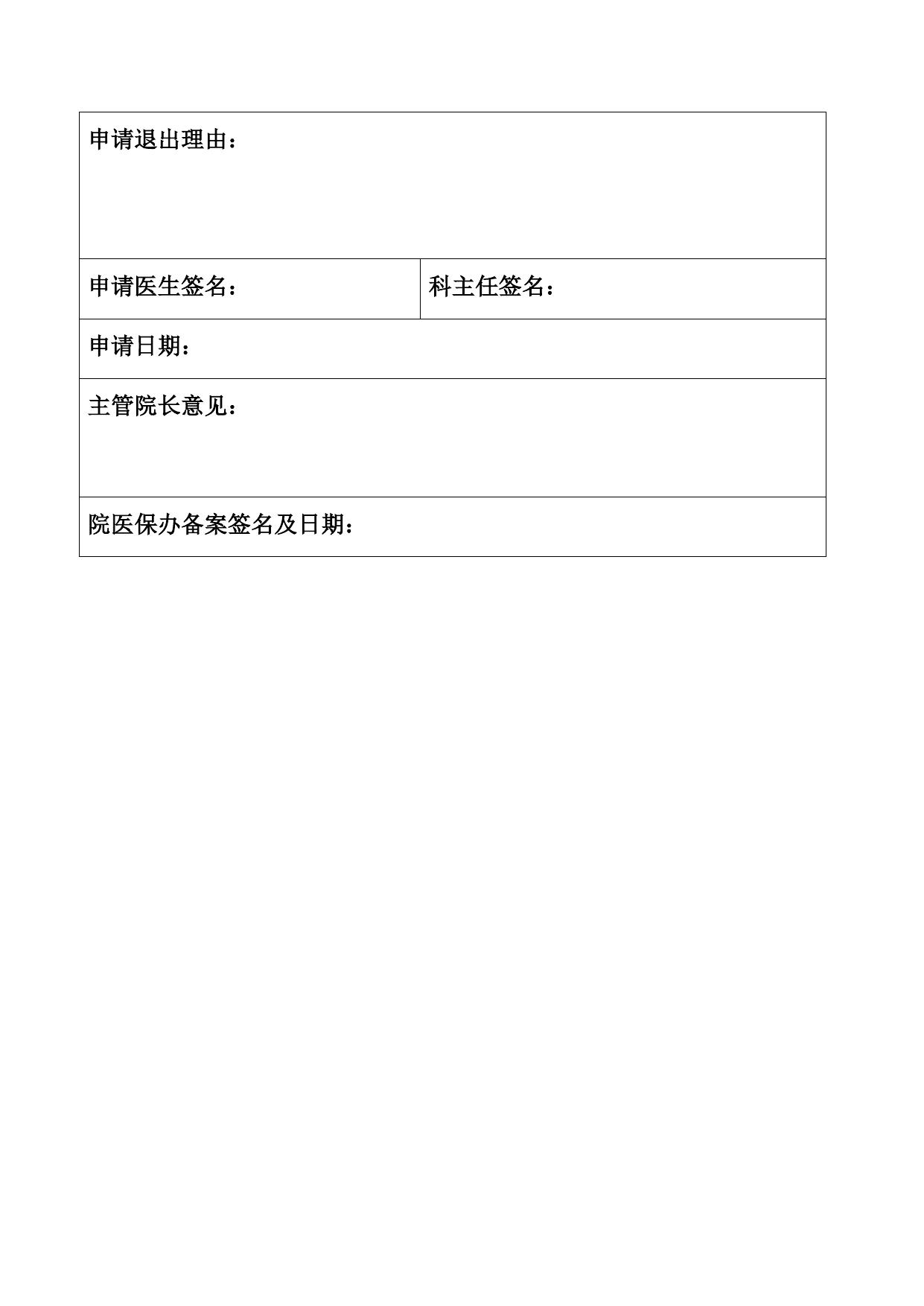 | 申请退出理由： | |
|---|---|
| 申请医生签名： | 科主任签名： |
| 申请日期： | |
| 主管院长意见： | |
| 院医保办备案签名及日期： | |